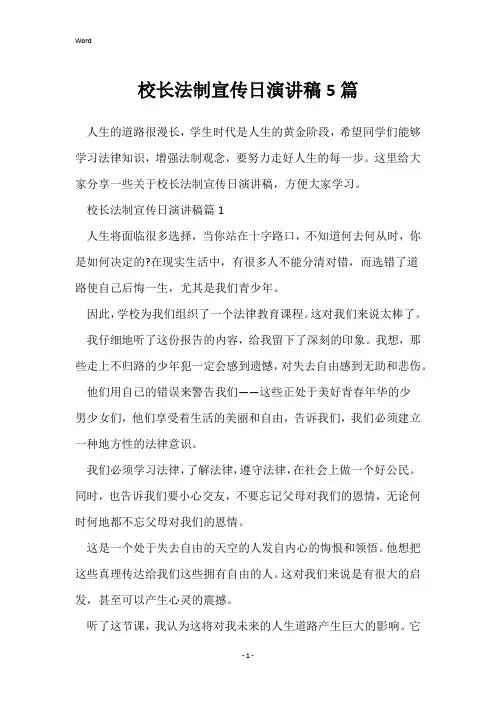 Word

校长法制宣传日演讲稿5篇

人生的道路很漫长，学生时代是人生的黄金阶段，希望同学们能够学习法律知识，增强法制观念，要努力走好人生的每一步。这里给大家分享一些关于校长法制宣传日演讲稿，方便大家学习。

校长法制宣传日演讲稿篇1

人生将面临很多选择，当你站在十字路口，不知道何去何从时，你是如何决定的?在现实生活中，有很多人不能分清对错，而选错了道路使自己后悔一生，尤其是我们青少年。

因此，学校为我们组织了一个法律教育课程。这对我们来说太棒了。

我仔细地听了这份报告的内容，给我留下了深刻的印象。我想，那些走上不归路的少年犯一定会感到遗憾，对失去自由感到无助和悲伤。

他们用自己的错误来警告我们——这些正处于美好青春年华的少男少女们，他们享受着生活的美丽和自由，告诉我们，我们必须建立一种地方性的法律意识。

我们必须学习法律，了解法律，遵守法律，在社会上做一个好公民。同时，也告诉我们要小心交友，不要忘记父母对我们的恩情，无论何时何地都不忘父母对我们的恩情。

这是一个处于失去自由的天空的人发自内心的悔恨和领悟。他想把这些真理传达给我们这些拥有自由的人。这对我们来说是有很大的启发，甚至可以产生心灵的震撼。

听了这节课，我认为这将对我未来的人生道路产生巨大的影响。它

- 1 -